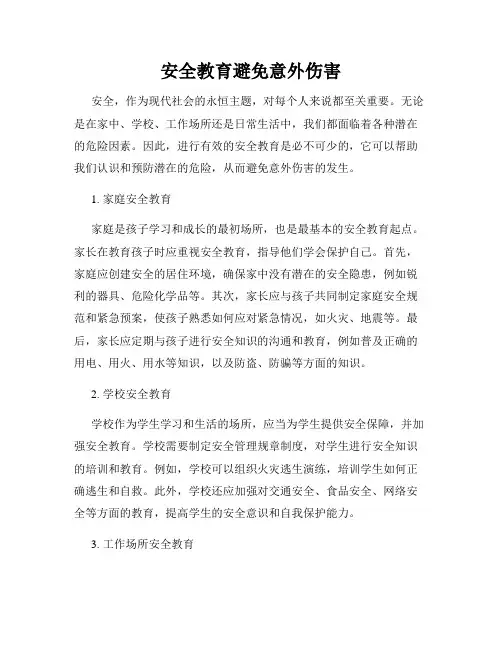 安全教育避免意外伤害

安全，作为现代社会的永恒主题，对每个人来说都至关重要。无论是在家中、学校、工作场所还是日常生活中，我们都面临着各种潜在的危险因素。因此，进行有效的安全教育是必不可少的，它可以帮助我们认识和预防潜在的危险，从而避免意外伤害的发生。

1. 家庭安全教育

家庭是孩子学习和成长的最初场所，也是最基本的安全教育起点。家长在教育孩子时应重视安全教育，指导他们学会保护自己。首先，家庭应创建安全的居住环境，确保家中没有潜在的安全隐患，例如锐利的器具、危险化学品等。其次，家长应与孩子共同制定家庭安全规范和紧急预案，使孩子熟悉如何应对紧急情况，如火灾、地震等。最后，家长应定期与孩子进行安全知识的沟通和教育，例如普及正确的用电、用火、用水等知识，以及防盗、防骗等方面的知识。

2. 学校安全教育

学校作为学生学习和生活的场所，应当为学生提供安全保障，并加强安全教育。学校需要制定安全管理规章制度，对学生进行安全知识的培训和教育。例如，学校可以组织火灾逃生演练，培训学生如何正确逃生和自救。此外，学校还应加强对交通安全、食品安全、网络安全等方面的教育，提高学生的安全意识和自我保护能力。

3. 工作场所安全教育